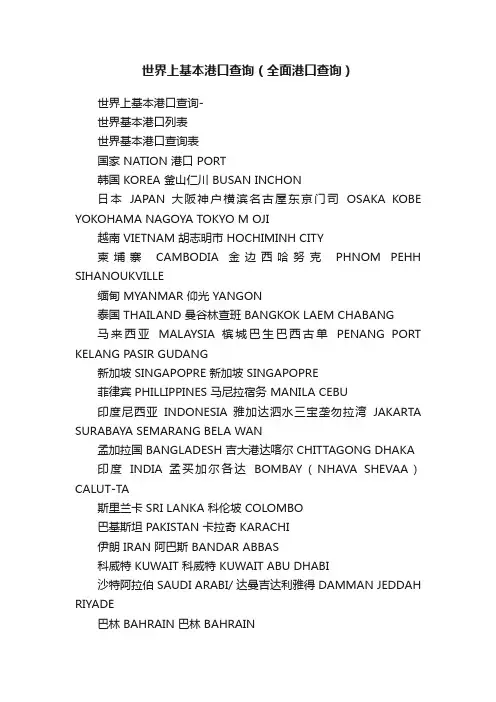 世界上基本港口查询（全面港口查询）

世界上基本港口查询-

世界基本港口列表

世界基本港口查询表

国家 NATION 港口 PORT

韩国 KOREA 釜山仁川 BUSAN INCHON

日本 JAPAN 大阪神户横滨名古屋东京门司 OSAKA KOBE YOKOHAMA NAGOYA TOKYO M OJI

越南 VIETNAM 胡志明市 HOCHIMINH CITY

柬埔寨 CAMBODIA 金边西哈努克 PHNOM PEHH SIHANOUKVILLE

缅甸 MYANMAR 仰光 YANGON

泰国 THAILAND 曼谷林查班 BANGKOK LAEM CHABANG

马来西亚 MALAYSIA 槟城巴生巴西古单 PENANG PORT KELANG PASIR GUDANG

新加坡 SINGAPOPRE 新加坡 SINGAPOPRE

菲律宾 PHILLIPPINES 马尼拉宿务 MANILA CEBU

印度尼西亚 INDONESIA 雅加达泗水三宝垄勿拉湾 JAKARTA SURABAYA SEMARANG BELA WAN

孟加拉国 BANGLADESH 吉大港达喀尔 CHITTAGONG DHAKA

印度 INDIA 孟买加尔各达 BOMBAY（NHAVA SHEVAA）CALUT-TA

斯里兰卡 SRI LANKA 科伦坡 COLOMBO

巴基斯坦 PAKISTAN 卡拉奇 KARACHI

伊朗 IRAN 阿巴斯 BANDAR ABBAS

科威特 KUWAIT 科威特 KUWAIT ABU DHABI

沙特阿拉伯 SAUDI ARABI/ 达曼吉达利雅得 DAMMAN JEDDAH RIYADE

巴林 BAHRAIN 巴林 BAHRAIN